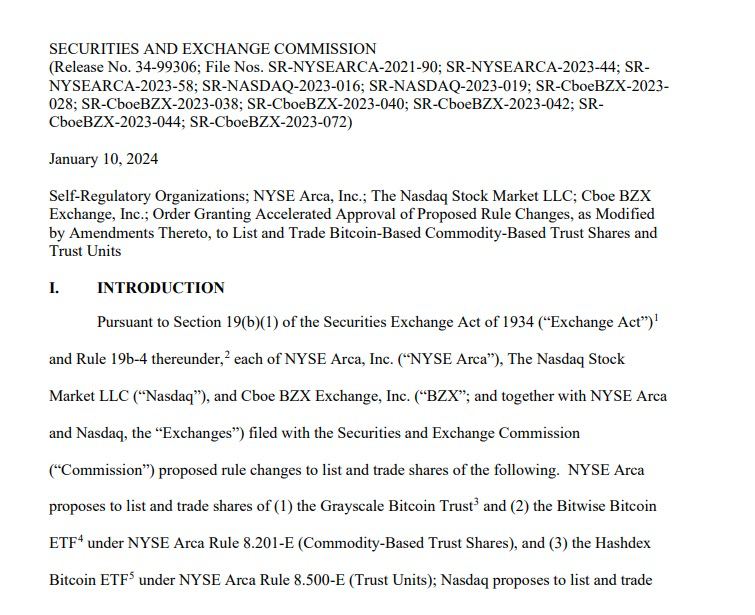 SECURITIES AND EXCHANGE COMMISSION
(Release No. 34-99306; File Nos. SR-NYSEARCA-2021-90; SR-NYSEARCA-2023-44; SR-NYSEARCA-2023-58; SR-NASDAQ-2023-016; SR-NASDAQ-2023-019; SR-CboeBZX-2023-028; SR-CboeBZX-2023-038; SR-CboeBZX-2023-040; SR-CboeBZX-2023-042; SR-CboeBZX-2023-044; SR-CboeBZX-2023-072)

January 10, 2024

Self-Regulatory Organizations; NYSE Arca, Inc.; The Nasdaq Stock Market LLC; Cboe BZX Exchange, Inc.; Order Granting Accelerated Approval of Proposed Rule Changes, as Modified by Amendments Thereto, to List and Trade Bitcoin-Based Commodity-Based Trust Shares and Trust Units

I. INTRODUCTION

Pursuant to Section 19(b)(1) of the Securities Exchange Act of 1934 ("Exchange Act")$^1$ and Rule 19b-4 thereunder,$^2$ each of NYSE Arca, Inc. ("NYSE Arca"), The Nasdaq Stock Market LLC ("Nasdaq"), and Cboe BZX Exchange, Inc. ("BZX"; and together with NYSE Arca and Nasdaq, the "Exchanges") filed with the Securities and Exchange Commission ("Commission") proposed rule changes to list and trade shares of the following. NYSE Arca proposes to list and trade shares of (1) the Grayscale Bitcoin Trust$^3$ and (2) the Bitwise Bitcoin ETF$^4$ under NYSE Arca Rule 8.201-E (Commodity-Based Trust Shares), and (3) the Hashdex Bitcoin ETF$^5$ under NYSE Arca Rule 8.500-E (Trust Units); Nasdaq proposes to list and trade